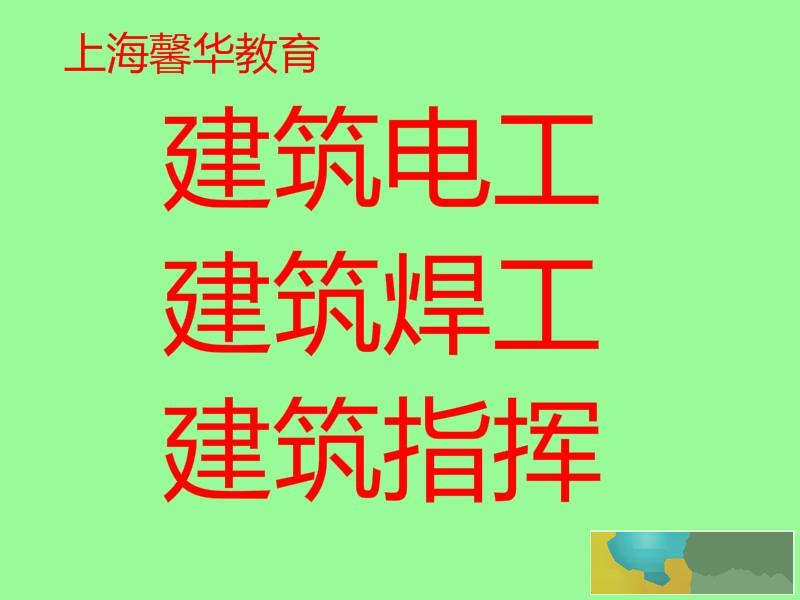 上海馨华教育

建筑电工
建筑焊工
建筑指挥